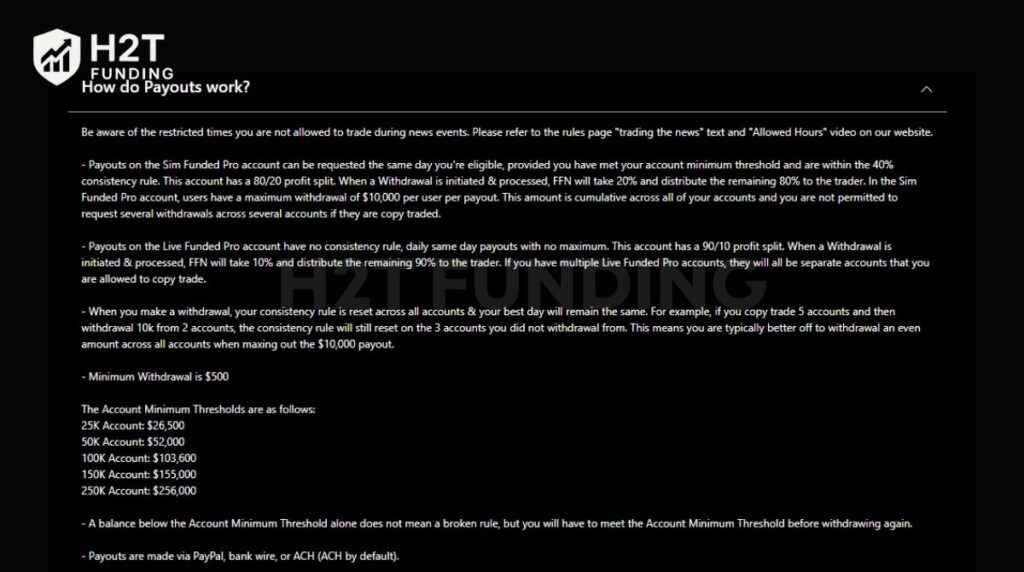 H2T FUNDING

How do Payouts work?

Be aware of the restricted times you are not allowed to trade during news events. Please refer to the rules page "trading the news" text and "Allowed Hours" video on our website.

- Payouts on the Sim Funded Pro account can be requested the same day you're eligible, provided you have met your account minimum threshold and are within the 40% consistency rule. This account has a 80/20 profit split. When a Withdrawal is initiated & processed, FFN will take 20% and distribute the remaining 80% to the trader. In the Sim Funded Pro account, users have a maximum withdrawal of $10,000 per user per payout. This amount is cumulative across all of your accounts and you are not permitted to request several withdrawals across several accounts if they are copy traded.

- Payouts on the Live Funded Pro account have no consistency rule, daily same day payouts with no maximum. This account has a 90/10 profit split. When a Withdrawal is initiated & processed, FFN will take 10% and distribute the remaining 90% to the trader. If you have multiple Live Funded Pro accounts, they will all be separate accounts that you are allowed to copy trade.

H2T FUNDING

- When you make a withdrawal, your consistency rule is reset across all accounts & your best day will remain the same. For example, if you copy trade 5 accounts and then withdrawal 10k from 2 accounts, the consistency rule will still reset on the 3 accounts you did not withdrawal from. This means you are typically better off to withdrawal an even amount across all accounts when maxing out the $10,000 payout.

- Minimum Withdrawal is $500

The Account Minimum Thresholds are as follows:
25K Account: $26,500
50K Account: $52,000
100K Account: $103,600
150K Account: $155,000
250K Account: $256,000

- A balance below the Account Minimum Threshold alone does not mean a broken rule, but you will have to meet the Account Minimum Threshold before withdrawing again.

- Payouts are made via PayPal, bank wire, or ACH (ACH by default).